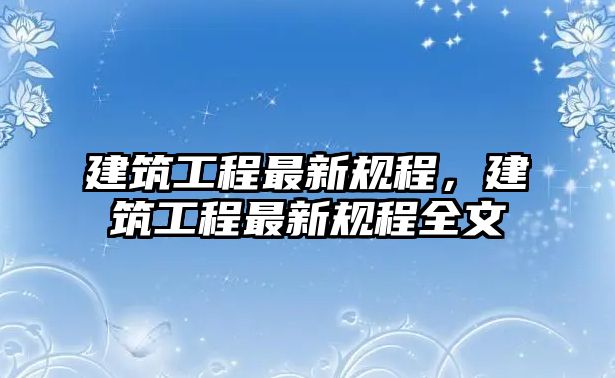 建筑工程最新规程，建筑工程最新规程全文